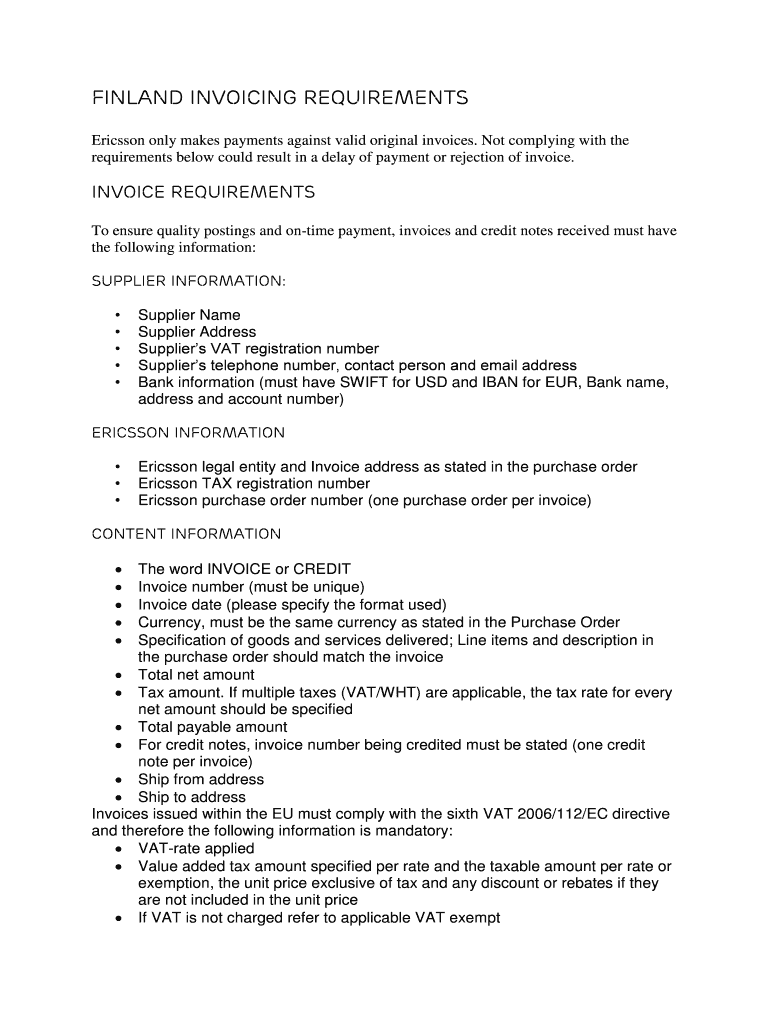 FINLAND INVOICING REQUIREMENTS

Ericsson only makes payments against valid original invoices. Not complying with the requirements below could result in a delay of payment or rejection of invoice.

INVOICE REQUIREMENTS

To ensure quality postings and on-time payment, invoices and credit notes received must have the following information:

SUPPLIER INFORMATION:

• Supplier Name
• Supplier Address
• Supplier's VAT registration number
• Supplier's telephone number, contact person and email address
• Bank information (must have SWIFT for USD and IBAN for EUR, Bank name, address and account number)

ERICSSON INFORMATION

• Ericsson legal entity and Invoice address as stated in the purchase order
• Ericsson TAX registration number
• Ericsson purchase order number (one purchase order per invoice)

CONTENT INFORMATION

• The word INVOICE or CREDIT
• Invoice number (must be unique)
• Invoice date (please specify the format used)
• Currency, must be the same currency as stated in the Purchase Order
• Specification of goods and services delivered; Line items and description in the purchase order should match the invoice
• Total net amount
• Tax amount. If multiple taxes (VAT/WHT) are applicable, the tax rate for every net amount should be specified
• Total payable amount
• For credit notes, invoice number being credited must be stated (one credit note per invoice)
• Ship from address
• Ship to address
Invoices issued within the EU must comply with the sixth VAT 2006/112/EC directive and therefore the following information is mandatory:
• VAT-rate applied
• Value added tax amount specified per rate and the taxable amount per rate or exemption, the unit price exclusive of tax and any discount or rebates if they are not included in the unit price
• If VAT is not charged refer to applicable VAT exempt